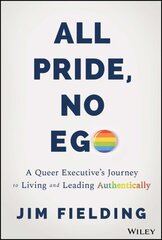 ALL PRIDE, NO EGO

A Queer Executive's Journey to Living and Leading Authentically

JIM FIELDING

WILEY